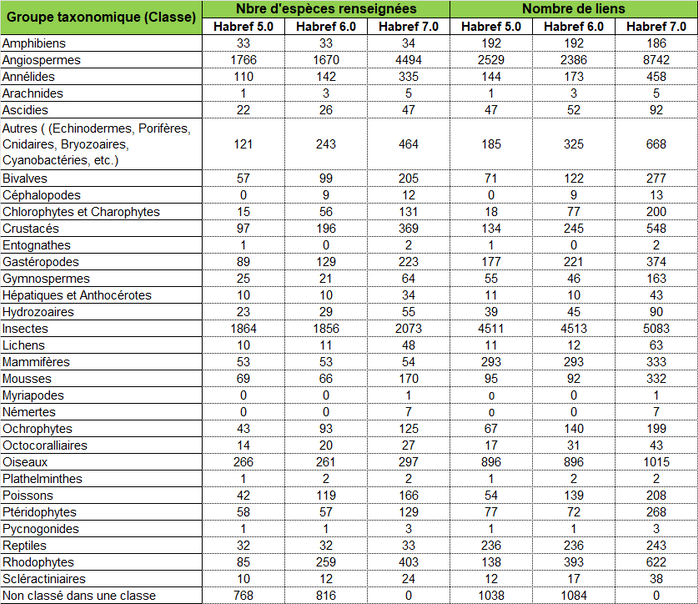 | Groupe taxonomique (Classe) | Nbre d'espèces renseignées | | | Nombre de liens | | |
|---|---|---|---|---|---|---|
| | Habref 5.0 | Habref 6.0 | Habref 7.0 | Habref 5.0 | Habref 6.0 | Habref 7.0 |
| Amphibiens | 33 | 33 | 34 | 192 | 192 | 186 |
| Angiospermes | 1766 | 1670 | 4494 | 2529 | 2386 | 8742 |
| Annélides | 110 | 142 | 335 | 144 | 173 | 458 |
| Arachnides | 1 | 3 | 5 | 1 | 3 | 5 |
| Ascidies | 22 | 26 | 47 | 47 | 52 | 92 |
| Autres ( (Echinodermes, Porifères, Cnidaires, Bryozoaires, Cyanobactéries, etc.) | 121 | 243 | 464 | 185 | 325 | 668 |
| Bivalves | 57 | 99 | 205 | 71 | 122 | 277 |
| Céphalopodes | 0 | 9 | 12 | 0 | 9 | 13 |
| Chlorophytes et Charophytes | 15 | 56 | 131 | 18 | 77 | 200 |
| Crustacés | 97 | 196 | 369 | 134 | 245 | 548 |
| Entognathes | 1 | 0 | 2 | 1 | 0 | 2 |
| Gastéropodes | 89 | 129 | 223 | 177 | 221 | 374 |
| Gymnospermes | 25 | 21 | 64 | 55 | 46 | 163 |
| Hépatiques et Anthocérotes | 10 | 10 | 34 | 11 | 10 | 43 |
| Hydrozoaires | 23 | 29 | 55 | 39 | 45 | 90 |
| Insectes | 1864 | 1856 | 2073 | 4511 | 4513 | 5083 |
| Lichens | 10 | 11 | 48 | 11 | 12 | 63 |
| Mammifères | 53 | 53 | 54 | 293 | 293 | 333 |
| Mousses | 69 | 66 | 170 | 95 | 92 | 332 |
| Myriapodes | 0 | 0 | 1 | 0 | 0 | 1 |
| Némertes | 0 | 0 | 7 | 0 | 0 | 7 |
| Ochrophytes | 43 | 93 | 125 | 67 | 140 | 199 |
| Octocoralliaires | 14 | 20 | 27 | 17 | 31 | 43 |
| Oiseaux | 266 | 261 | 297 | 896 | 896 | 1015 |
| Plathelminthes | 1 | 2 | 2 | 1 | 2 | 2 |
| Poissons | 42 | 119 | 166 | 54 | 139 | 208 |
| Ptéridophytes | 58 | 57 | 129 | 77 | 72 | 268 |
| Pycnogonides | 1 | 1 | 3 | 1 | 1 | 3 |
| Reptiles | 32 | 32 | 33 | 236 | 236 | 243 |
| Rhodophytes | 85 | 259 | 403 | 138 | 393 | 622 |
| Scléractiniaires | 10 | 12 | 24 | 12 | 17 | 38 |
| Non classé dans une classe | 768 | 816 | 0 | 1038 | 1084 | 0 |